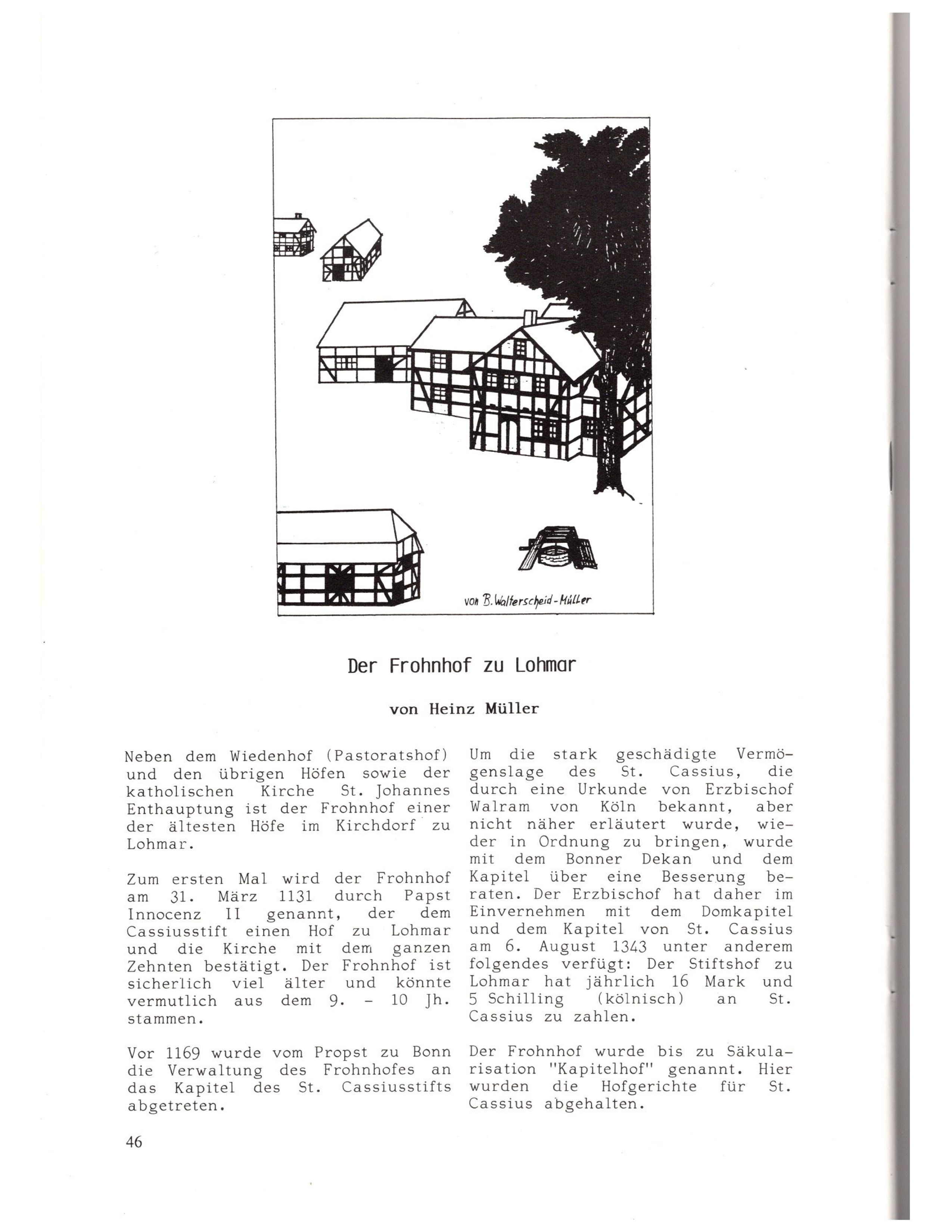 von B. Walterscheid-Müller

Der Frohnhof zu Lohmar

von Heinz Müller

Neben dem Wiedenhof (Pastoratshof) und den übrigen Höfen sowie der katholischen Kirche St. Johannes Enthauptung ist der Frohnhof einer der ältesten Höfe im Kirchdorf zu Lohmar.

Zum ersten Mal wird der Frohnhof am 31. März 1131 durch Papst Innocenz II genannt, der dem Cassiusstift einen Hof zu Lohmar und die Kirche mit dem ganzen Zehnten bestätigt. Der Frohnhof ist sicherlich viel älter und könnte vermutlich aus dem 9. - 10 Jh. stammen.

Vor 1169 wurde vom Propst zu Bonn die Verwaltung des Frohnhofes an das Kapitel des St. Cassiusstifts abgetreten.

Um die stark geschädigte Vermögenslage des St. Cassius, die durch eine Urkunde von Erzbischof Walram von Köln bekannt, aber nicht näher erläutert wurde, wieder in Ordnung zu bringen, wurde mit dem Bonner Dekan und dem Kapitel über eine Besserung beraten. Der Erzbischof hat daher im Einvernehmen mit dem Domkapitel und dem Kapitel von St. Cassius am 6. August 1343 unter anderem folgendes verfügt: Der Stiftshof zu Lohmar hat jährlich 16 Mark und 5 Schilling (kölnisch) an St. Cassius zu zahlen.

Der Frohnhof wurde bis zu Säkularisation "Kapitelhof" genannt. Hier wurden die Hofgerichte für St. Cassius abgehalten.

46